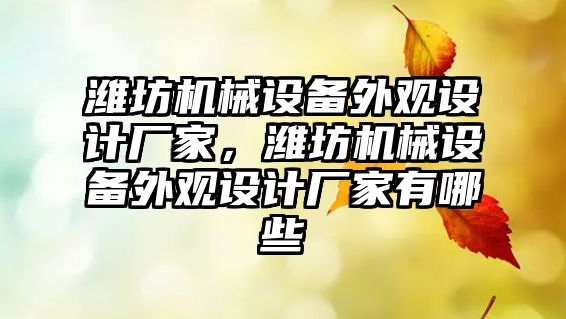 潍坊机械设备外观设计厂家，潍坊机械设备外观设计厂家有哪些